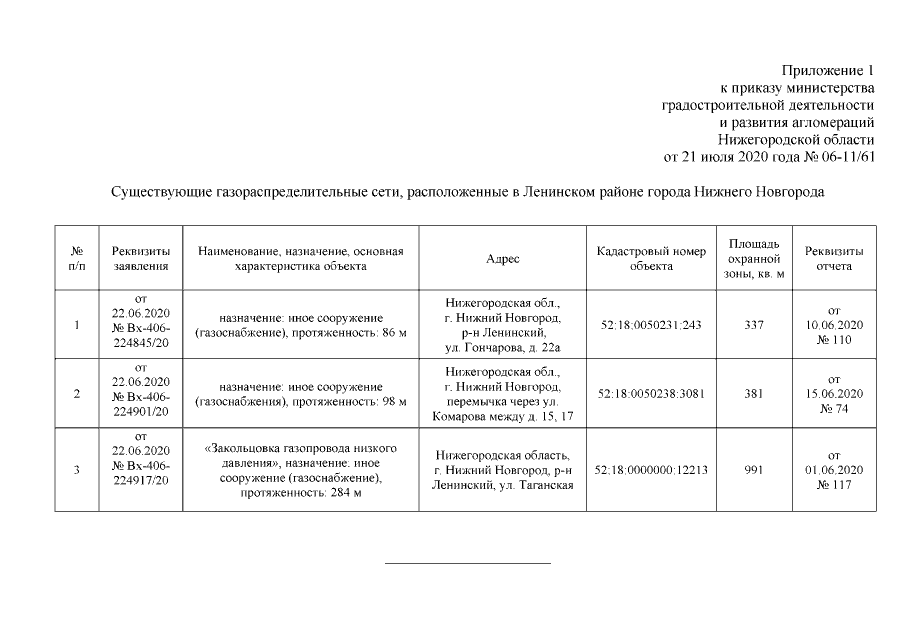 Приложение 1
к приказу министерства
градостроительной деятельности
и развития агломераций
Нижегородской области
от 21 июля 2020 года № 06-11/61

Существующие газораспределительные сети, расположенные в Ленинском районе города Нижнего Новгорода

| № п/п | Реквизиты заявления | Наименование, назначение, основная характеристика объекта | Адрес | Кадастровый номер объекта | Площадь охранной зоны, кв. м | Реквизиты отчета |
|---|---|---|---|---|---|---|
| 1 | от 22.06.2020 № Вх-406-224845/20 | назначение: иное сооружение (газоснабжение), протяженность: 86 м | Нижегородская обл., г. Нижний Новгород, р-н Ленинский, ул. Гончарова, д. 22а | 52:18:0050231:243 | 337 | от 10.06.2020 № 110 |
| 2 | от 22.06.2020 № Вх-406-224901/20 | назначение: иное сооружение (газоснабжения), протяженность: 98 м | Нижегородская обл., г. Нижний Новгород, перемычка через ул. Комарова между д. 15, 17 | 52:18:0050238:3081 | 381 | от 15.06.2020 № 74 |
| 3 | от 22.06.2020 № Вх-406-224917/20 | «Закольцовка газопровода низкого давления», назначение: иное сооружение (газоснабжение), протяженность: 284 м | Нижегородская область, г. Нижний Новгород, р-н Ленинский, ул. Таганская | 52:18:0000000:12213 | 991 | от 01.06.2020 № 117 |